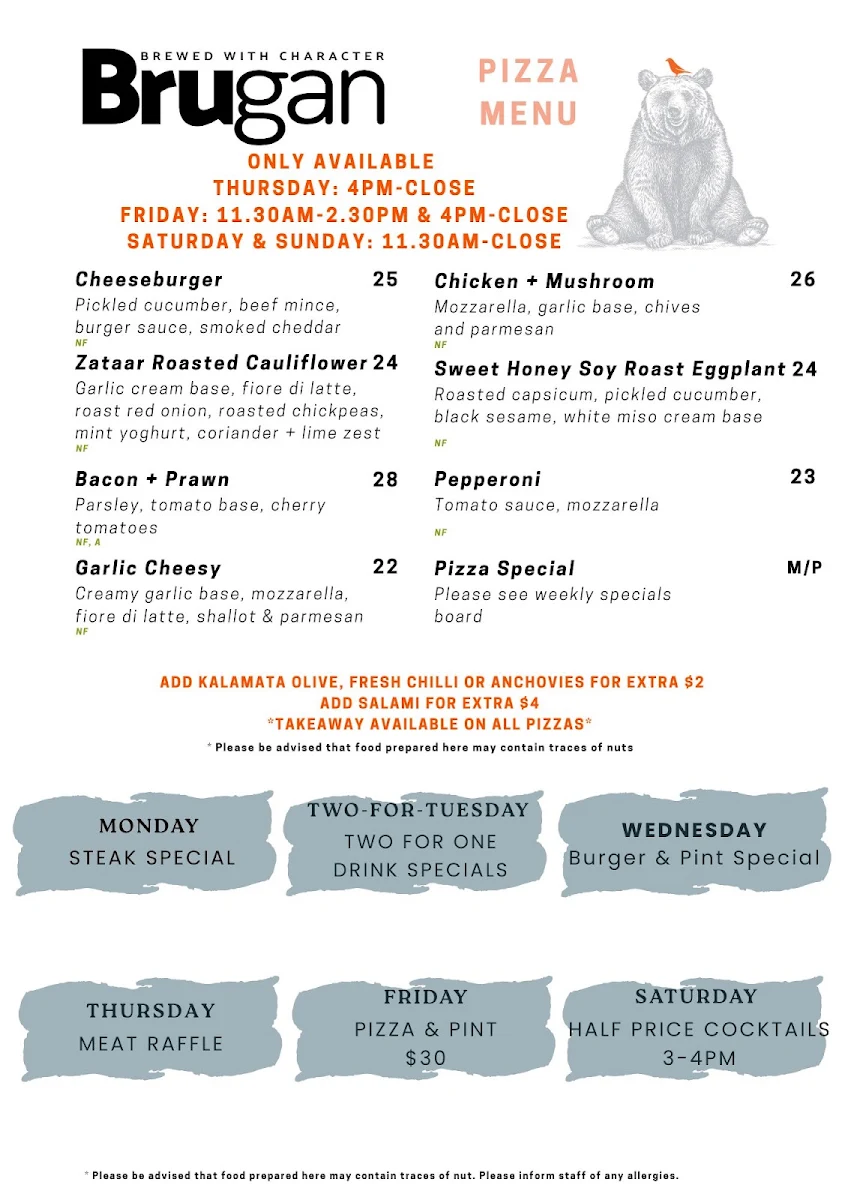 BREWED WITH CHARACTER
Brugan

PIZZA MENU

ONLY AVAILABLE
THURSDAY: 4PM-CLOSE
FRIDAY: 11.30AM-2.30PM & 4PM-CLOSE
SATURDAY & SUNDAY: 11.30AM-CLOSE

Cheeseburger 25
Pickled cucumber, beef mince, burger sauce, smoked cheddar
NF

Zataar Roasted Cauliflower 24
Garlic cream base, fiore di latte, roast red onion, roasted chickpeas, mint yoghurt, coriander + lime zest
NF

Bacon + Prawn 28
Parsley, tomato base, cherry tomatoes
NF, A

Garlic Cheesy 22
Creamy garlic base, mozzarella, fiore di latte, shallot & parmesan
NF

Chicken + Mushroom 26
Mozzarella, garlic base, chives and parmesan
NF

Sweet Honey Soy Roast Eggplant 24
Roasted capsicum, pickled cucumber, black sesame, white miso cream base
NF

Pepperoni 23
Tomato sauce, mozzarella
NF

Pizza Special M/P
Please see weekly specials board

ADD KALAMATA OLIVE, FRESH CHILLI OR ANCHOVIES FOR EXTRA $2
ADD SALAMI FOR EXTRA $4
*TAKEAWAY AVAILABLE ON ALL PIZZAS*
* Please be advised that food prepared here may contain traces of nuts

MONDAY
STEAK SPECIAL

TWO-FOR-TUESDAY
TWO FOR ONE DRINK SPECIALS

WEDNESDAY
Burger & Pint Special

THURSDAY
MEAT RAFFLE

FRIDAY
PIZZA & PINT
$30

SATURDAY
HALF PRICE COCKTAILS
3-4PM

* Please be advised that food prepared here may contain traces of nut. Please inform staff of any allergies.